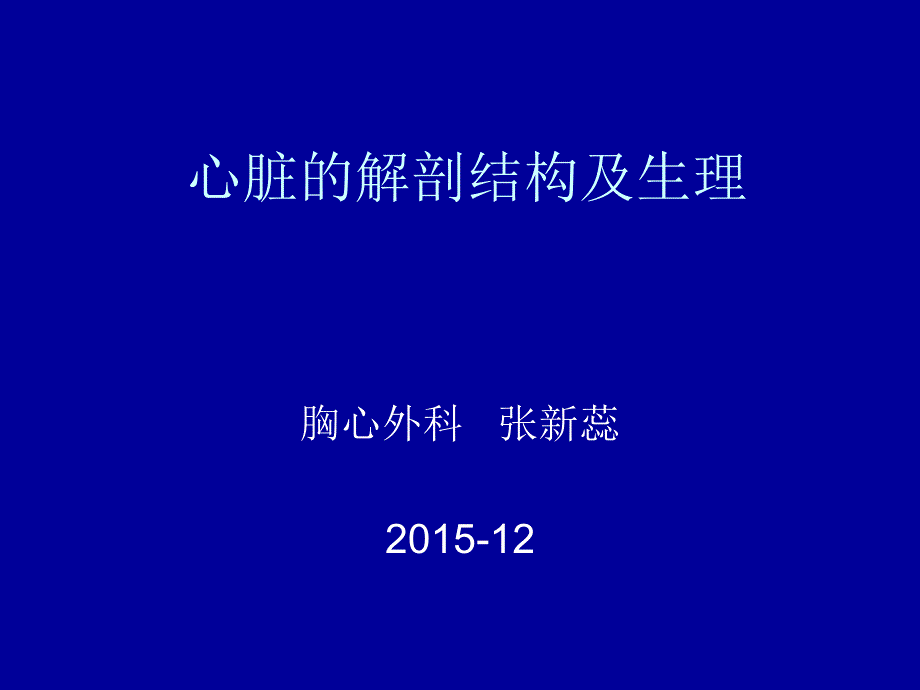 心脏的解剖结构及生理

胸心外科　张新蕊

2015-12